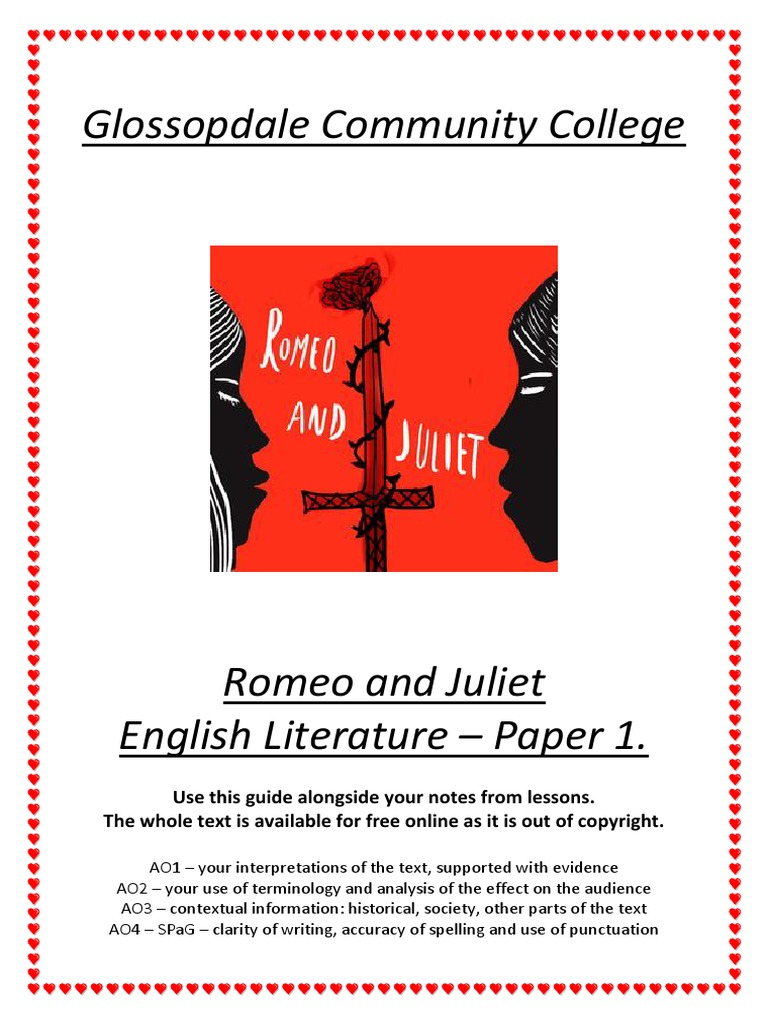 Glossopdale Community College

ROMEO AND JULIET

Romeo and Juliet
English Literature – Paper 1.

Use this guide alongside your notes from lessons.
The whole text is available for free online as it is out of copyright.

AO1 – your interpretations of the text, supported with evidence
AO2 – your use of terminology and analysis of the effect on the audience
AO3 – contextual information: historical, society, other parts of the text
AO4 – SPaG – clarity of writing, accuracy of spelling and use of punctuation